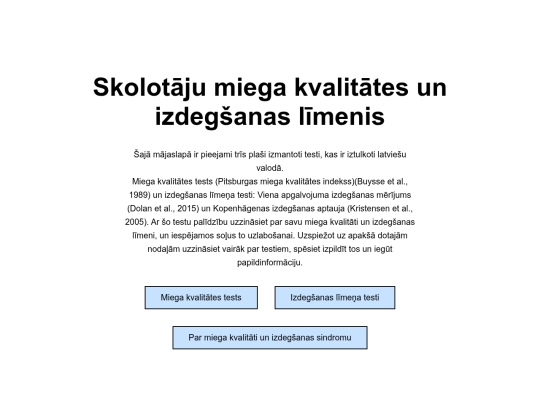 Skolotāju miega kvalitātes un izdegšanas līmenis

Šajā mājaslapā ir pieejami trīs plaši izmantoti testi, kas ir iztulkoti latviešu valodā.
Miega kvalitātes tests (Pitsburgas miega kvalitātes indekss)(Buysse et al., 1989) un izdegšanas līmeņa testi: Viena apgalvojuma izdegšanas mērījums (Dolan et al., 2015) un Kopenhāgenas izdegšanas aptauja (Kristensen et al., 2005). Ar šo testu palīdzību uzzināsiet par savu miega kvalitāti un izdegšanas līmeni, un iespējamos soļus to uzlabošanai. Uzspiežot uz apakšā dotajām nodaļām uzzināsiet vairāk par testiem, spēsiet izpildīt tos un iegūt papildinformāciju.

Miega kvalitātes tests

Izdegšanas līmeņa testi

Par miega kvalitāti un izdegšanas sindromu